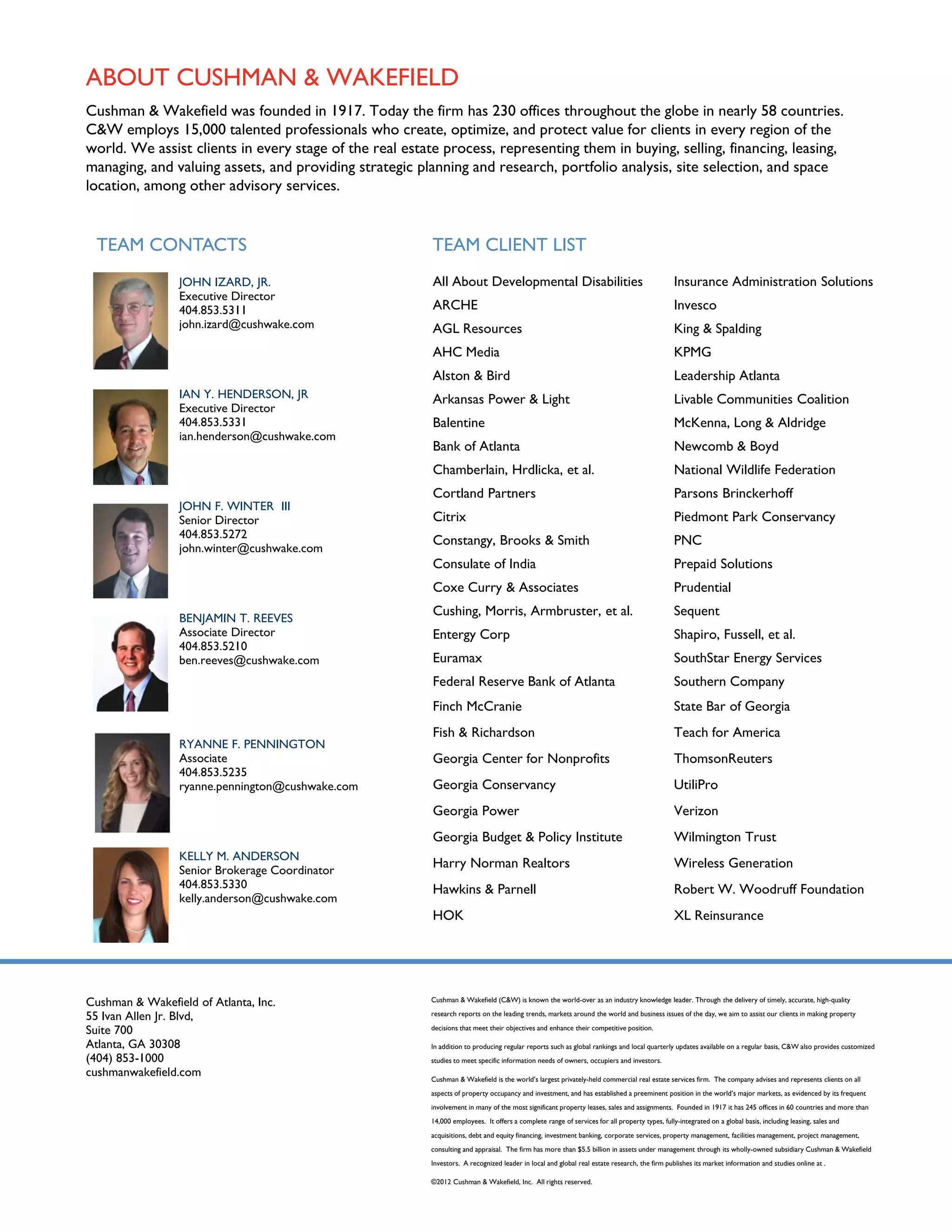 ABOUT CUSHMAN & WAKEFIELD

Cushman & Wakefield was founded in 1917. Today the firm has 230 offices throughout the globe in nearly 58 countries. C&W employs 15,000 talented professionals who create, optimize, and protect value for clients in every region of the world. We assist clients in every stage of the real estate process, representing them in buying, selling, financing, leasing, managing, and valuing assets, and providing strategic planning and research, portfolio analysis, site selection, and space location, among other advisory services.

TEAM CONTACTS

JOHN IZARD, JR.
Executive Director
404.853.5311
john.izard@cushwake.com

IAN Y. HENDERSON, JR
Executive Director
404.853.5331
ian.henderson@cushwake.com

JOHN F. WINTER III
Senior Director
404.853.5272
john.winter@cushwake.com

BENJAMIN T. REEVES
Associate Director
404.853.5210
ben.reeves@cushwake.com

RYANNE F. PENNINGTON
Associate
404.853.5235
ryanne.pennington@cushwake.com

KELLY M. ANDERSON
Senior Brokerage Coordinator
404.853.5330
kelly.anderson@cushwake.com

TEAM CLIENT LIST

All About Developmental Disabilities
ARCHE
AGL Resources
AHC Media
Alston & Bird
Arkansas Power & Light
Balentine
Bank of Atlanta
Chamberlain, Hrdlicka, et al.
Cortland Partners
Citrix
Constangy, Brooks & Smith
Consulate of India
Coxe Curry & Associates
Cushing, Morris, Armbruster, et al.
Entergy Corp
Euramax
Federal Reserve Bank of Atlanta
Finch McCranie
Fish & Richardson
Georgia Center for Nonprofits
Georgia Conservancy
Georgia Power
Georgia Budget & Policy Institute
Harry Norman Realtors
Hawkins & Parnell
HOK

Insurance Administration Solutions
Invesco
King & Spalding
KPMG
Leadership Atlanta
Livable Communities Coalition
McKenna, Long & Aldridge
Newcomb & Boyd
National Wildlife Federation
Parsons Brinckerhoff
Piedmont Park Conservancy
PNC
Prepaid Solutions
Prudential
Sequent
Shapiro, Fussell, et al.
SouthStar Energy Services
Southern Company
State Bar of Georgia
Teach for America
ThomsonReuters
UtiliPro
Verizon
Wilmington Trust
Wireless Generation
Robert W. Woodruff Foundation
XL Reinsurance

Cushman & Wakefield of Atlanta, Inc.
55 Ivan Allen Jr. Blvd,
Suite 700
Atlanta, GA 30308
(404) 853-1000
cushmanwakefield.com

Cushman & Wakefield (C&W) is known the world-over as an industry knowledge leader. Through the delivery of timely, accurate, high-quality research reports on the leading trends, markets around the world and business issues of the day, we aim to assist our clients in making property decisions that meet their objectives and enhance their competitive position.

In addition to producing regular reports such as global rankings and local quarterly updates available on a regular basis, C&W also provides customized studies to meet specific information needs of owners, occupiers and investors.

Cushman & Wakefield is the world's largest privately-held commercial real estate services firm. The company advises and represents clients on all aspects of property occupancy and investment, and has established a preeminent position in the world's major markets, as evidenced by its frequent involvement in many of the most significant property leases, sales and assignments. Founded in 1917 it has 245 offices in 60 countries and more than 14,000 employees. It offers a complete range of services for all property types, fully-integrated on a global basis, including leasing, sales and acquisitions, debt and equity financing, investment banking, corporate services, property management, facilities management, project management, consulting and appraisal. The firm has more than $5.5 billion in assets under management through its wholly-owned subsidiary Cushman & Wakefield Investors. A recognized leader in local and global real estate research, the firm publishes its market information and studies online at .

©2012 Cushman & Wakefield, Inc. All rights reserved.